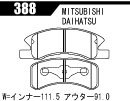 388
MITSUBISHI
DAIHATSU

W=インナー111.5 アウター91.0